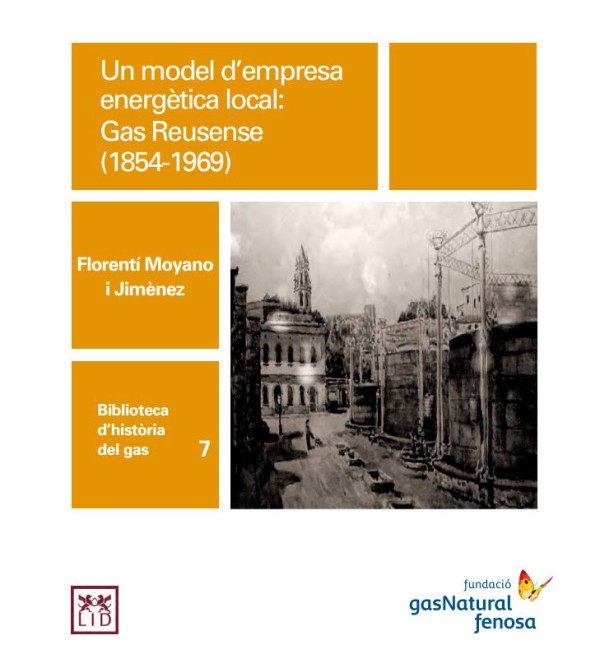 Un model d'empresa energètica local: Gas Reusense (1854-1969)

Florentí Moyano i Jimènez

Biblioteca d'història del gas 7

LID

fundació gasNatural fenosa